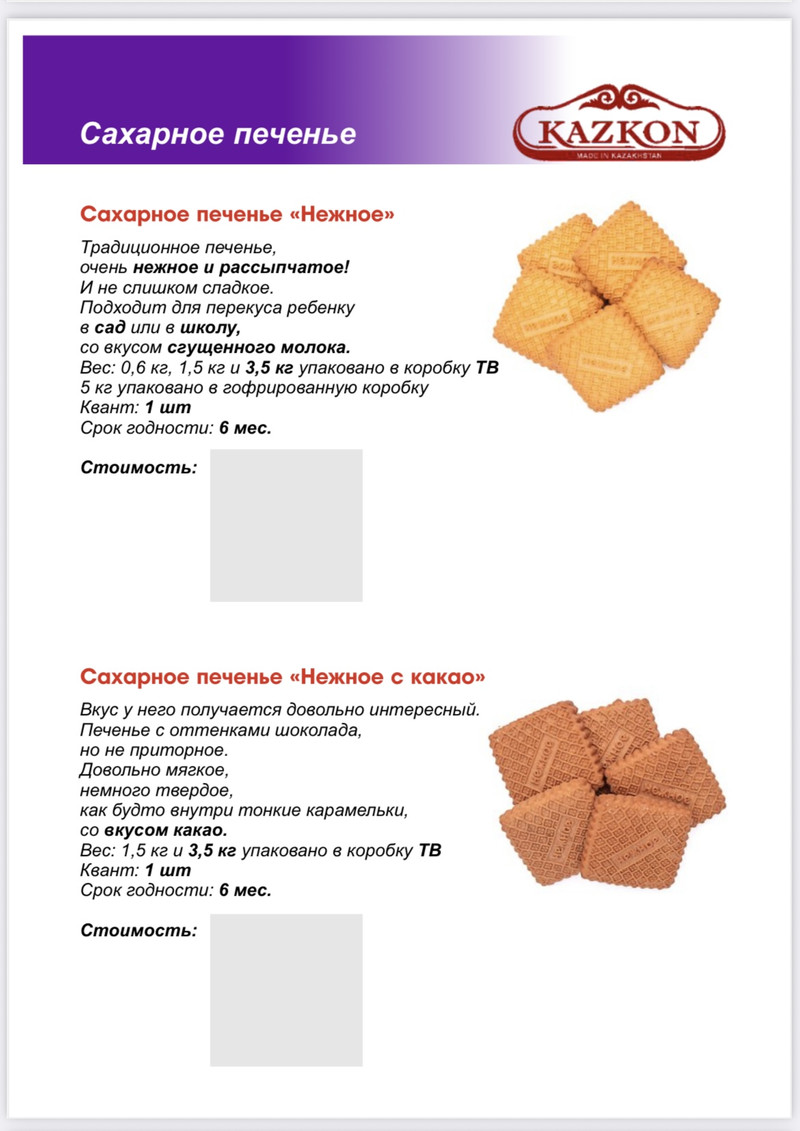 Сахарное печенье

KAZKON
MADE IN KAZAKHSTAN

Сахарное печенье «Нежное»

Традиционное печенье, очень нежное и рассыпчатое! И не слишком сладкое. Подходит для перекуса ребенку в сад или в школу, со вкусом сгущенного молока.
Вес: 0,6 кг, 1,5 кг и 3,5 кг упаковано в коробку ТВ
5 кг упаковано в гофрированную коробку
Квант: 1 шт
Срок годности: 6 мес.

Стоимость:

Сахарное печенье «Нежное с какао»

Вкус у него получается довольно интересный. Печенье с оттенками шоколада, но не приторное. Довольно мягкое, немного твердое, как будто внутри тонкие карамельки, со вкусом какао.
Вес: 1,5 кг и 3,5 кг упаковано в коробку ТВ
Квант: 1 шт
Срок годности: 6 мес.

Стоимость: